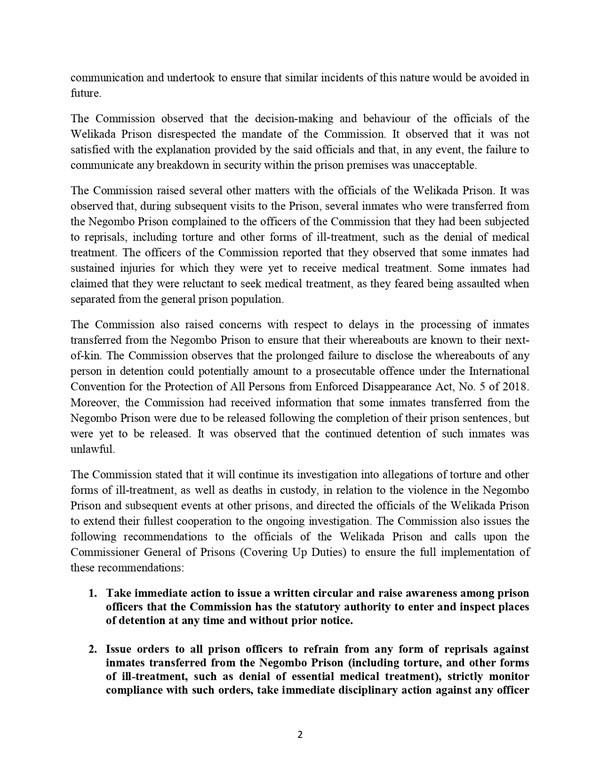 communication and undertook to ensure that similar incidents of this nature would be avoided in future.

The Commission observed that the decision-making and behaviour of the officials of the Welikada Prison disrespected the mandate of the Commission. It observed that it was not satisfied with the explanation provided by the said officials and that, in any event, the failure to communicate any breakdown in security within the prison premises was unacceptable.

The Commission raised several other matters with the officials of the Welikada Prison. It was observed that, during subsequent visits to the Prison, several inmates who were transferred from the Negombo Prison complained to the officers of the Commission that they had been subjected to reprisals, including torture and other forms of ill-treatment, such as the denial of medical treatment. The officers of the Commission reported that they observed that some inmates had sustained injuries for which they were yet to receive medical treatment. Some inmates had claimed that they were reluctant to seek medical treatment, as they feared being assaulted when separated from the general prison population.

The Commission also raised concerns with respect to delays in the processing of inmates transferred from the Negombo Prison to ensure that their whereabouts are known to their next-of-kin. The Commission observes that the prolonged failure to disclose the whereabouts of any person in detention could potentially amount to a prosecutable offence under the International Convention for the Protection of All Persons from Enforced Disappearance Act, No. 5 of 2018. Moreover, the Commission had received information that some inmates transferred from the Negombo Prison were due to be released following the completion of their prison sentences, but were yet to be released. It was observed that the continued detention of such inmates was unlawful.

The Commission stated that it will continue its investigation into allegations of torture and other forms of ill-treatment, as well as deaths in custody, in relation to the violence in the Negombo Prison and subsequent events at other prisons, and directed the officials of the Welikada Prison to extend their fullest cooperation to the ongoing investigation. The Commission also issues the following recommendations to the officials of the Welikada Prison and calls upon the Commissioner General of Prisons (Covering Up Duties) to ensure the full implementation of these recommendations:

1. Take immediate action to issue a written circular and raise awareness among prison officers that the Commission has the statutory authority to enter and inspect places of detention at any time and without prior notice.

2. Issue orders to all prison officers to refrain from any form of reprisals against inmates transferred from the Negombo Prison (including torture, and other forms of ill-treatment, such as denial of essential medical treatment), strictly monitor compliance with such orders, take immediate disciplinary action against any officer

2